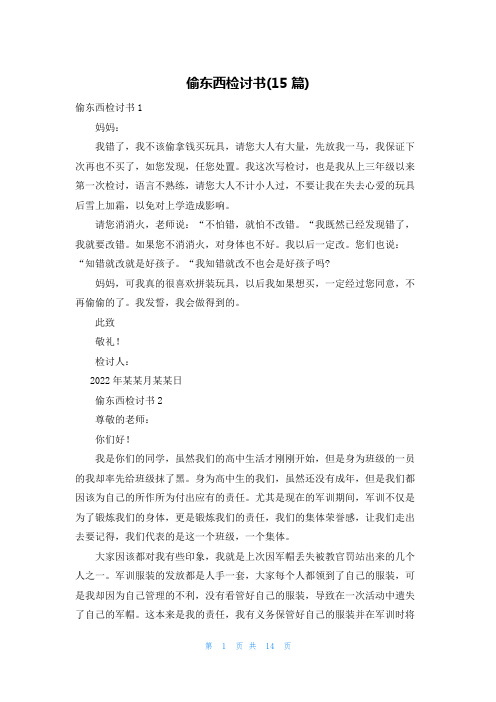 偷东西检讨书(15 篇)

偷东西检讨书 1

妈妈：

我错了，我不该偷拿钱买玩具，请您大人有大量，先放我一马，我保证下次再也不买了，如您发现，任您处置。我这次写检讨，也是我从上三年级以来第一次检讨，语言不熟练，请您大人不计小人过，不要让我在失去心爱的玩具后雪上加霜，以免对上学造成影响。

请您消消火，老师说：“不怕错，就怕不改错。“我既然已经发现错了，我就要改错。如果您不消消火，对身体也不好。我以后一定改。您们也说：“知错就改就是好孩子。“我知错就改不也会是好孩子吗?

妈妈，可我真的很喜欢拼装玩具，以后我如果想买，一定经过您同意，不再偷偷的了。我发誓，我会做得到的。

此致

敬礼！

检讨人：

2022 年某某月某某日

偷东西检讨书 2

尊敬的老师：

你们好！

我是你们的同学，虽然我们的高中生活才刚刚开始，但是身为班级的一员的我却率先给班级抹了黑。身为高中生的我们，虽然还没有成年，但是我们都因该为自己的所作所为付出应有的责任。尤其是现在的军训期间，军训不仅是为了锻炼我们的身体，更是锻炼我们的责任，我们的集体荣誉感，让我们走出去要记得，我们代表的是这一个班级，一个集体。

大家因该都对我有些印象，我就是上次因军帽丢失被教官罚站出来的几个人之一。军训服装的发放都是人手一套，大家每个人都领到了自己的服装，可是我却因为自己管理的不利，没有看管好自己的服装，导致在一次活动中遗失了自己的军帽。这本来是我的责任，我有义务保管好自己的服装并在军训时将

第 1 页 共 14 页